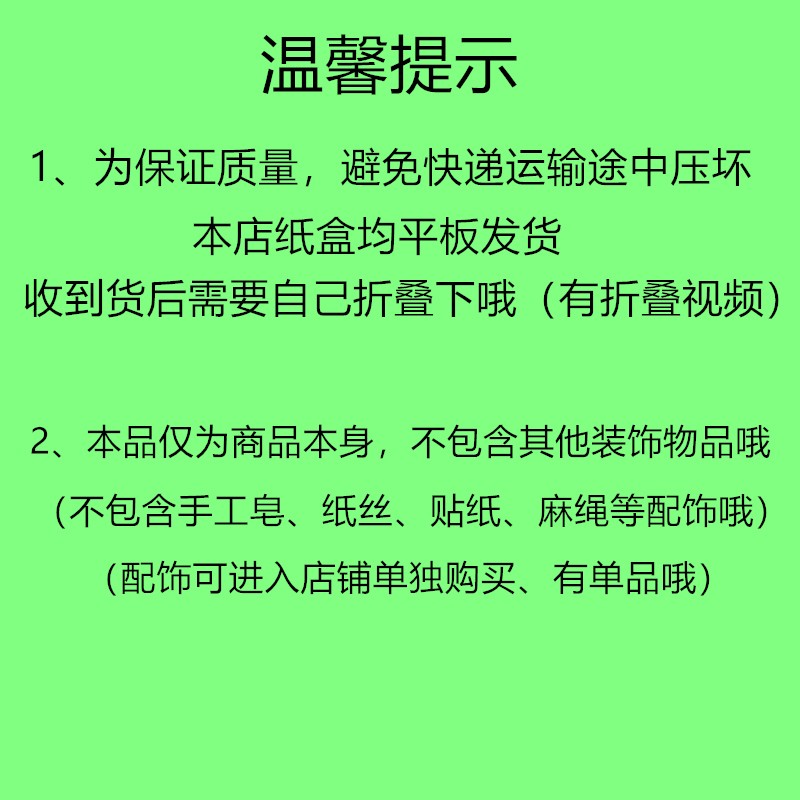 温馨提示

1、为保证质量，避免快递运输途中压坏
本店纸盒均平板发货
收到货后需要自己折叠下哦（有折叠视频）

2、本品仅为商品本身，不包含其他装饰物品哦
（不包含手工皂、纸丝、贴纸、麻绳等配饰哦）
（配饰可进入店铺单独购买、有单品哦）